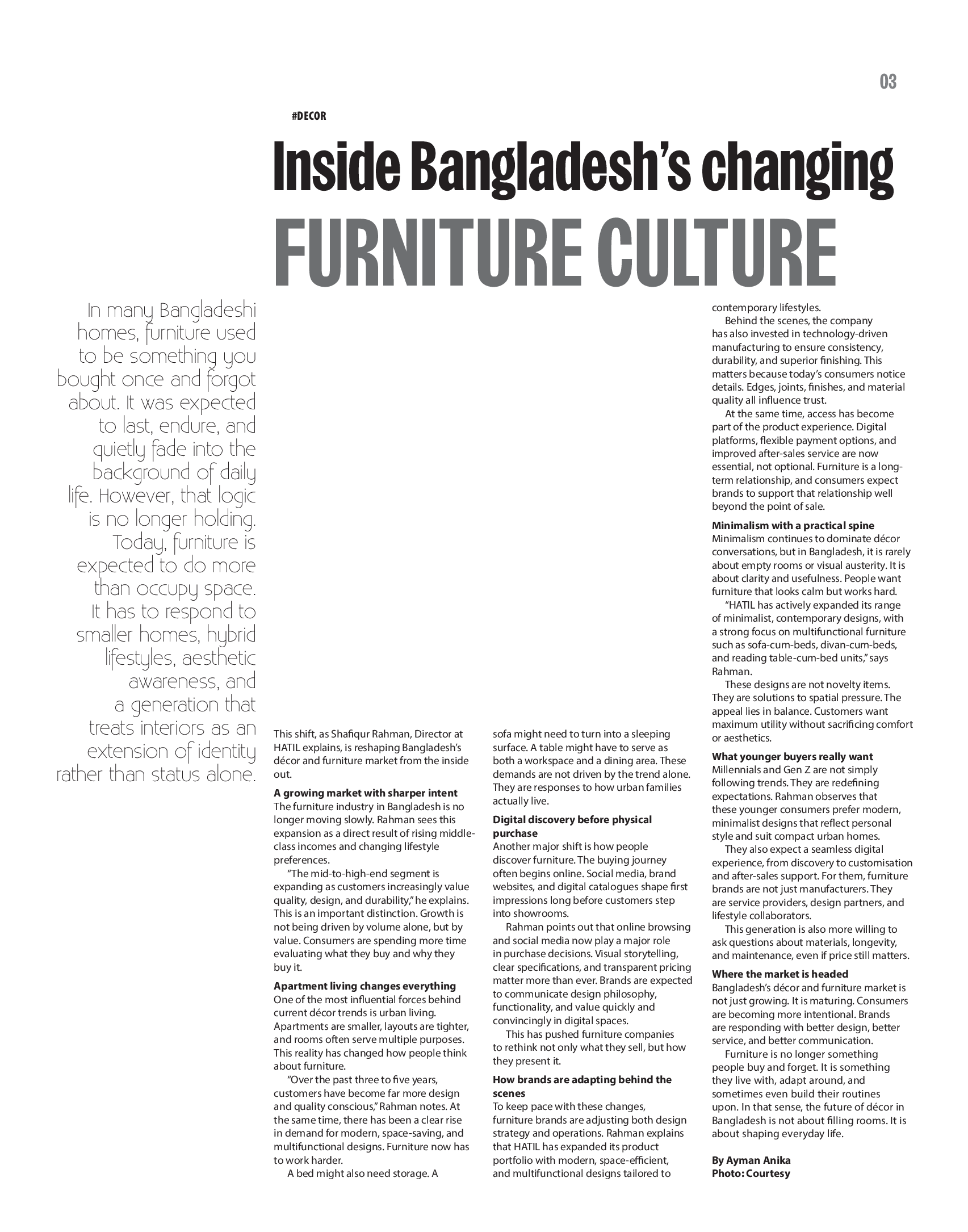 03

#DECOR

Inside Bangladesh's changing

FURNITURE CULTURE

In many Bangladeshi homes, furniture used to be something you bought once and forgot about. It was expected to last, endure, and quietly fade into the background of daily life. However, that logic is no longer holding. Today, furniture is expected to do more than occupy space. It has to respond to smaller homes, hybrid lifestyles, aesthetic awareness, and a generation that treats interiors as an extension of identity rather than status alone.

This shift, as Shafiqur Rahman, Director at HATIL explains, is reshaping Bangladesh's décor and furniture market from the inside out.

A growing market with sharper intent
The furniture industry in Bangladesh is no longer moving slowly. Rahman sees this expansion as a direct result of rising middle-class incomes and changing lifestyle preferences.

"The mid-to-high-end segment is expanding as customers increasingly value quality, design, and durability," he explains. This is an important distinction. Growth is not being driven by volume alone, but by value. Consumers are spending more time evaluating what they buy and why they buy it.

Apartment living changes everything
One of the most influential forces behind current décor trends is urban living. Apartments are smaller, layouts are tighter, and rooms often serve multiple purposes. This reality has changed how people think about furniture.

"Over the past three to five years, customers have become far more design and quality conscious," Rahman notes. At the same time, there has been a clear rise in demand for modern, space-saving, and multifunctional designs. Furniture now has to work harder.

A bed might also need storage. A sofa might need to turn into a sleeping surface. A table might have to serve as both a workspace and a dining area. These demands are not driven by the trend alone. They are responses to how urban families actually live.

Digital discovery before physical purchase
Another major shift is how people discover furniture. The buying journey often begins online. Social media, brand websites, and digital catalogues shape first impressions long before customers step into showrooms.

Rahman points out that online browsing and social media now play a major role in purchase decisions. Visual storytelling, clear specifications, and transparent pricing matter more than ever. Brands are expected to communicate design philosophy, functionality, and value quickly and convincingly in digital spaces.

This has pushed furniture companies to rethink not only what they sell, but how they present it.

How brands are adapting behind the scenes
To keep pace with these changes, furniture brands are adjusting both design strategy and operations. Rahman explains that HATIL has expanded its product portfolio with modern, space-efficient, and multifunctional designs tailored to contemporary lifestyles.

Behind the scenes, the company has also invested in technology-driven manufacturing to ensure consistency, durability, and superior finishing. This matters because today's consumers notice details. Edges, joints, finishes, and material quality all influence trust.

At the same time, access has become part of the product experience. Digital platforms, flexible payment options, and improved after-sales service are now essential, not optional. Furniture is a long-term relationship, and consumers expect brands to support that relationship well beyond the point of sale.

Minimalism with a practical spine
Minimalism continues to dominate décor conversations, but in Bangladesh, it is rarely about empty rooms or visual austerity. It is about clarity and usefulness. People want furniture that looks calm but works hard.

"HATIL has actively expanded its range of minimalist, contemporary designs, with a strong focus on multifunctional furniture such as sofa-cum-beds, divan-cum-beds, and reading table-cum-bed units," says Rahman.

These designs are not novelty items. They are solutions to spatial pressure. The appeal lies in balance. Customers want maximum utility without sacrificing comfort or aesthetics.

What younger buyers really want
Millennials and Gen Z are not simply following trends. They are redefining expectations. Rahman observes that these younger consumers prefer modern, minimalist designs that reflect personal style and suit compact urban homes.

They also expect a seamless digital experience, from discovery to customisation and after-sales support. For them, furniture brands are not just manufacturers. They are service providers, design partners, and lifestyle collaborators.

This generation is also more willing to ask questions about materials, longevity, and maintenance, even if price still matters.

Where the market is headed
Bangladesh's décor and furniture market is not just growing. It is maturing. Consumers are becoming more intentional. Brands are responding with better design, better service, and better communication.

Furniture is no longer something people buy and forget. It is something they live with, adapt around, and sometimes even build their routines upon. In that sense, the future of décor in Bangladesh is not about filling rooms. It is about shaping everyday life.

By Ayman Anika
Photo: Courtesy